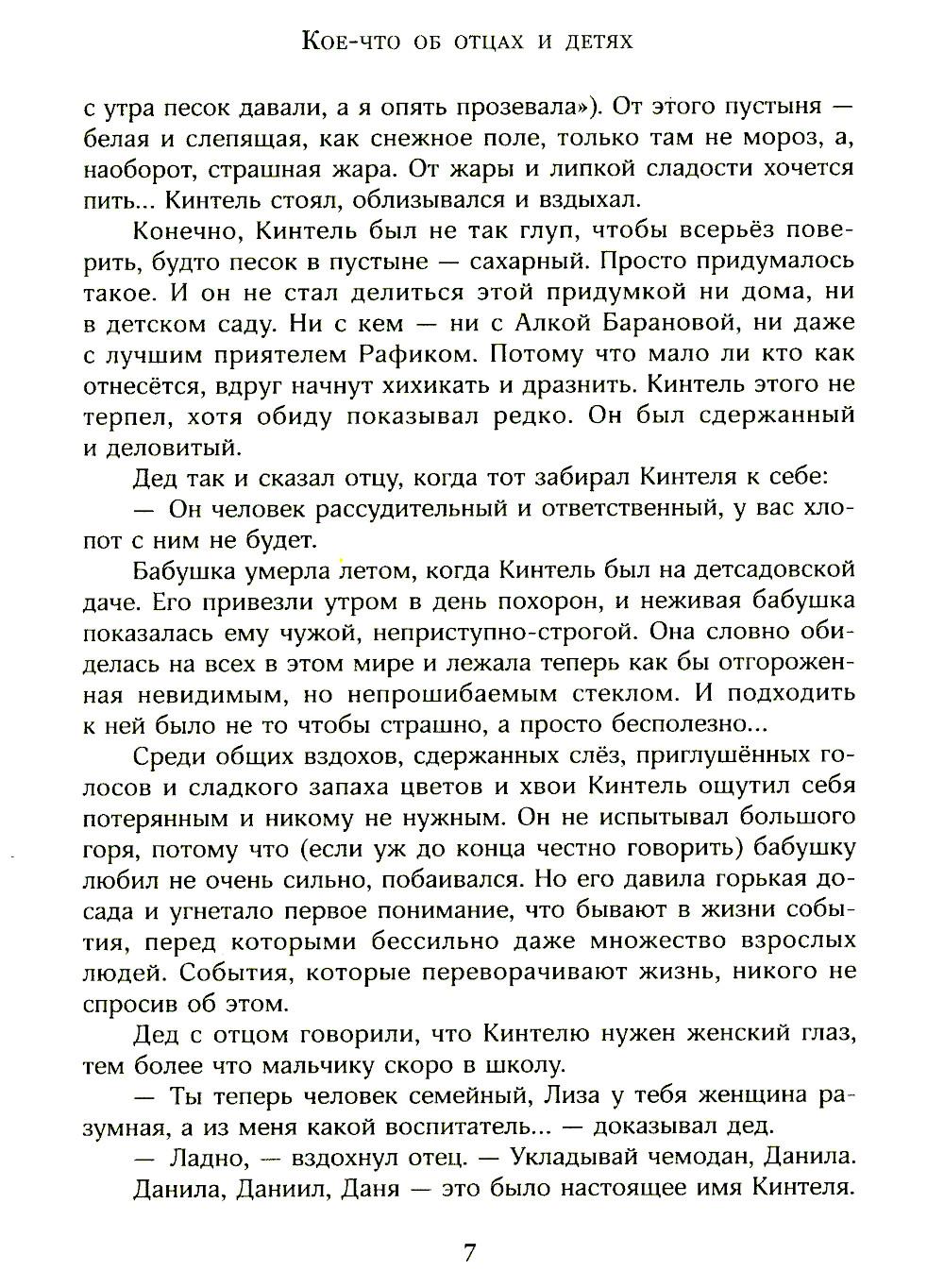 Кое-что об отцах и детях

с утра песок давали, а я опять прозевала»). От этого пустыня — белая и слепящая, как снежное поле, только там не мороз, а, наоборот, страшная жара. От жары и липкой сладости хочется пить... Кинтель стоял, облизывался и вздыхал.

Конечно, Кинтель был не так глуп, чтобы всерьёз поверить, будто песок в пустыне — сахарный. Просто придумалось такое. И он не стал делиться этой придумкой ни дома, ни в детском саду. Ни с кем — ни с Алкой Барановой, ни даже с лучшим приятелем Рафиком. Потому что мало ли кто как отнесётся, вдруг начнут хихикать и дразнить. Кинтель этого не терпел, хотя обиду показывал редко. Он был сдержанный и деловитый.

Дед так и сказал отцу, когда тот забирал Кинтеля к себе:

— Он человек рассудительный и ответственный, у вас хлопот с ним не будет.

Бабушка умерла летом, когда Кинтель был на детсадовской даче. Его привезли утром в день похорон, и неживая бабушка показалась ему чужой, неприступно-строгой. Она словно обиделась на всех в этом мире и лежала теперь как бы отгороженная невидимым, но непрошибаемым стеклом. И подходить к ней было не то чтобы страшно, а просто бесполезно...

Среди общих вздохов, сдержанных слёз, приглушённых голосов и сладкого запаха цветов и хвои Кинтель ощутил себя потерянным и никому не нужным. Он не испытывал большого горя, потому что (если уж до конца честно говорить) бабушку любил не очень сильно, побаивался. Но его давила горькая досада и угнетало первое понимание, что бывают в жизни события, перед которыми бессильно даже множество взрослых людей. События, которые переворачивают жизнь, никого не спросив об этом.

Дед с отцом говорили, что Кинтелю нужен женский глаз, тем более что мальчику скоро в школу.

— Ты теперь человек семейный, Лиза у тебя женщина разумная, а из меня какой воспитатель... — доказывал дед.

— Ладно, — вздохнул отец. — Укладывай чемодан, Данила.

Данила, Даниил, Даня — это было настоящее имя Кинтеля.

7